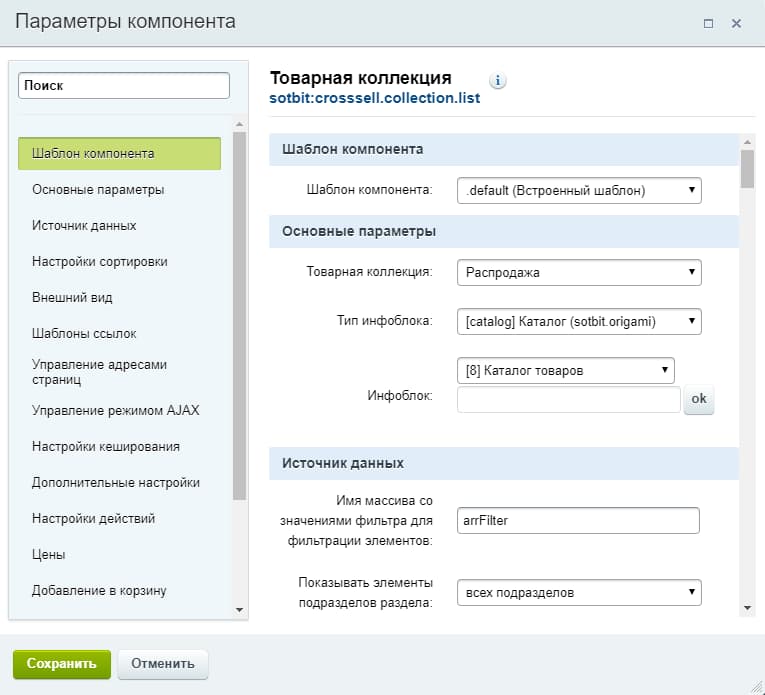 Параметры компонента

Поиск

Шаблон компонента
Основные параметры
Источник данных
Настройки сортировки
Внешний вид
Шаблоны ссылок
Управление адресами страниц
Управление режимом AJAX
Настройки кеширования
Дополнительные настройки
Настройки действий
Цены
Добавление в корзину

Товарная коллекция
sotbit:crosssell.collection.list

Шаблон компонента
Шаблон компонента: .default (Встроенный шаблон)

Основные параметры
Товарная коллекция: Распродажа
Тип инфоблока: [catalog] Каталог (sotbit.origami)
Инфоблок: [8] Каталог товаров
ok

Источник данных
Имя массива со значениями фильтра для фильтрации элементов: arrFilter
Показывать элементы подразделов раздела: всех подразделов

Сохранить
Отменить